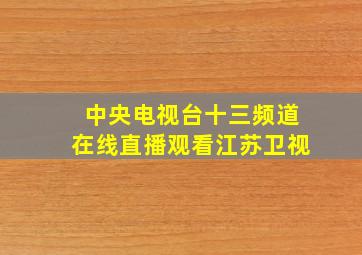 中央电视台十三频道
在线直播观看江苏卫视